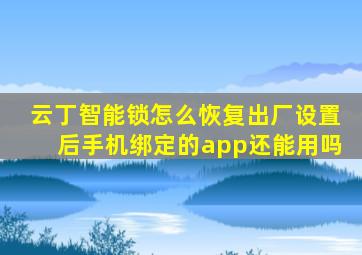 云丁智能锁怎么恢复出厂设置后手机绑定的app还能用吗